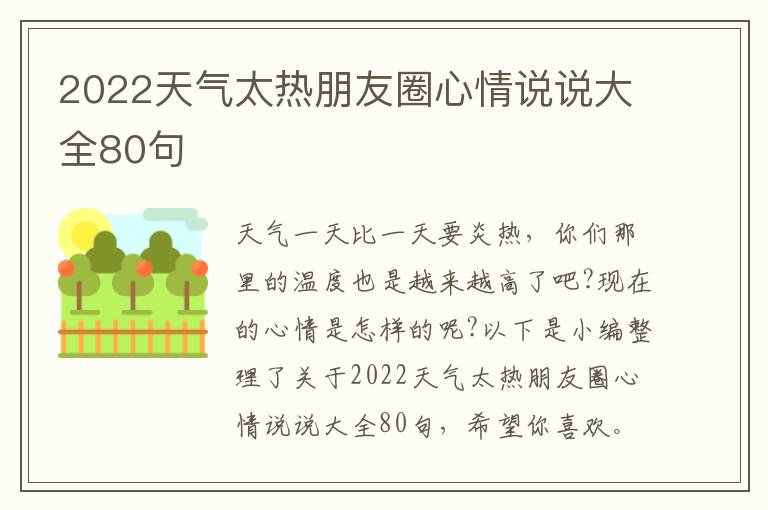 2022天气太热朋友圈心情说说大全80句

天气一天比一天要炎热，你们那里的温度也是越来越高了吧?现在的心情是怎样的呢?以下是小编整理了关于2022天气太热朋友圈心情说说大全80句，希望你喜欢。